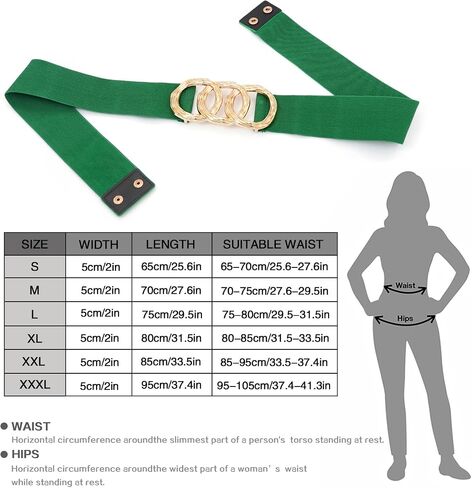 | SIZE | WIDTH | LENGTH | SUITABLE WAIST |
|---|---|---|---|
| S | 5cm/2in | 65cm/25.6in | 65–70cm/25.6–27.6in |
| M | 5cm/2in | 70cm/27.6in | 70–75cm/27.6–29.5in |
| L | 5cm/2in | 75cm/29.5in | 75–80cm/29.5–31.5in |
| XL | 5cm/2in | 80cm/31.5in | 80–85cm/31.5–33.5in |
| XXL | 5cm/2in | 85cm/33.5in | 85–95cm/33.5–37.4in |
| XXXL | 5cm/2in | 95cm/37.4in | 95–105cm/37.4–41.3in |

Waist

Hips

● WAIST
Horizontal circumference aroundthe slimmest part of a person's torso standing at rest.

● HIPS
Horizontal circumference aroundthe widest part of a woman's waist while standing at rest.